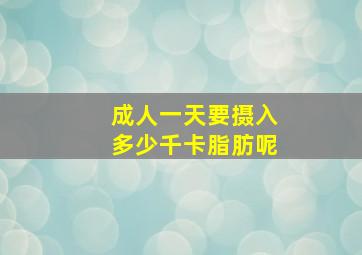 成人一天要摄入
多少千卡脂肪呢